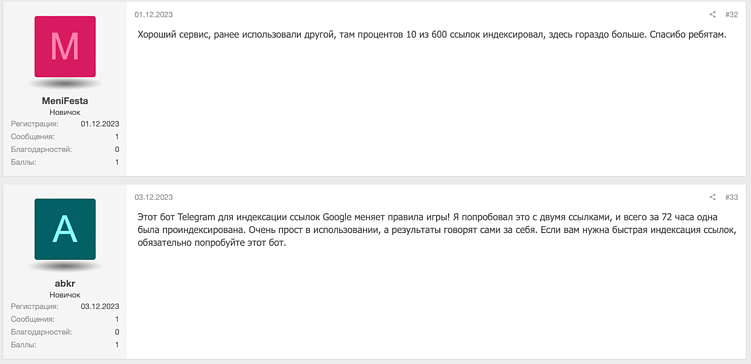 M

MeniFesta
Новичок
Регистрация: 01.12.2023
Сообщения: 1
Благодарностей: 0
Баллы: 1

01.12.2023

#32

Хороший сервис, ранее использовали другой, там процентов 10 из 600 ссылок индексировал, здесь гораздо больше. Спасибо ребятам.

A

abkr
Новичок
Регистрация: 03.12.2023
Сообщения: 1
Благодарностей: 0
Баллы: 1

03.12.2023

#33

Этот бот Telegram для индексации ссылок Google меняет правила игры! Я попробовал это с двумя ссылками, и всего за 72 часа одна была проиндексирована. Очень прост в использовании, а результаты говорят сами за себя. Если вам нужна быстрая индексация ссылок, обязательно попробуйте этот бот.